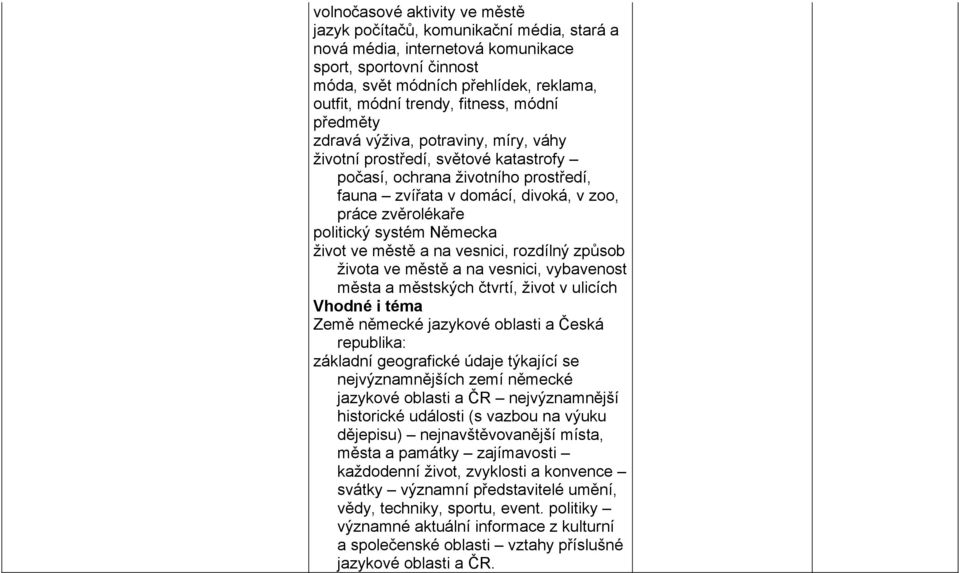 volnočasové aktivity ve městě
jazyk počítačů, komunikační média, stará a nová média, internetová komunikace
sport, sportovní činnost
móda, svět módních přehlídek, reklama, outfit, módní trendy, fitness, módní předměty
zdravá výživa, potraviny, míry, váhy
životní prostředí, světové katastrofy – počasí, ochrana životního prostředí, fauna – zvířata v domácí, divoká, v zoo, práce zvěrolékaře
politický systém Německa
život ve městě a na vesnici, rozdílný způsob života ve městě a na vesnici, vybavenost města a městských čtvrtí, život v ulicích
Vhodné i téma
Země německé jazykové oblasti a Česká republika:
základní geografické údaje týkající se nejvýznamnějších zemí německé jazykové oblasti a ČR – nejvýznamnější historické události (s vazbou na výuku dějepisu) – nejnavštěvovanější místa, města a památky – zajímavosti – každodenní život, zvyklosti a konvence – svátky – významní představitelé umění, vědy, techniky, sportu, event. politiky – významné aktuální informace z kulturní a společenské oblasti – vztahy příslušné jazykové oblasti a ČR.